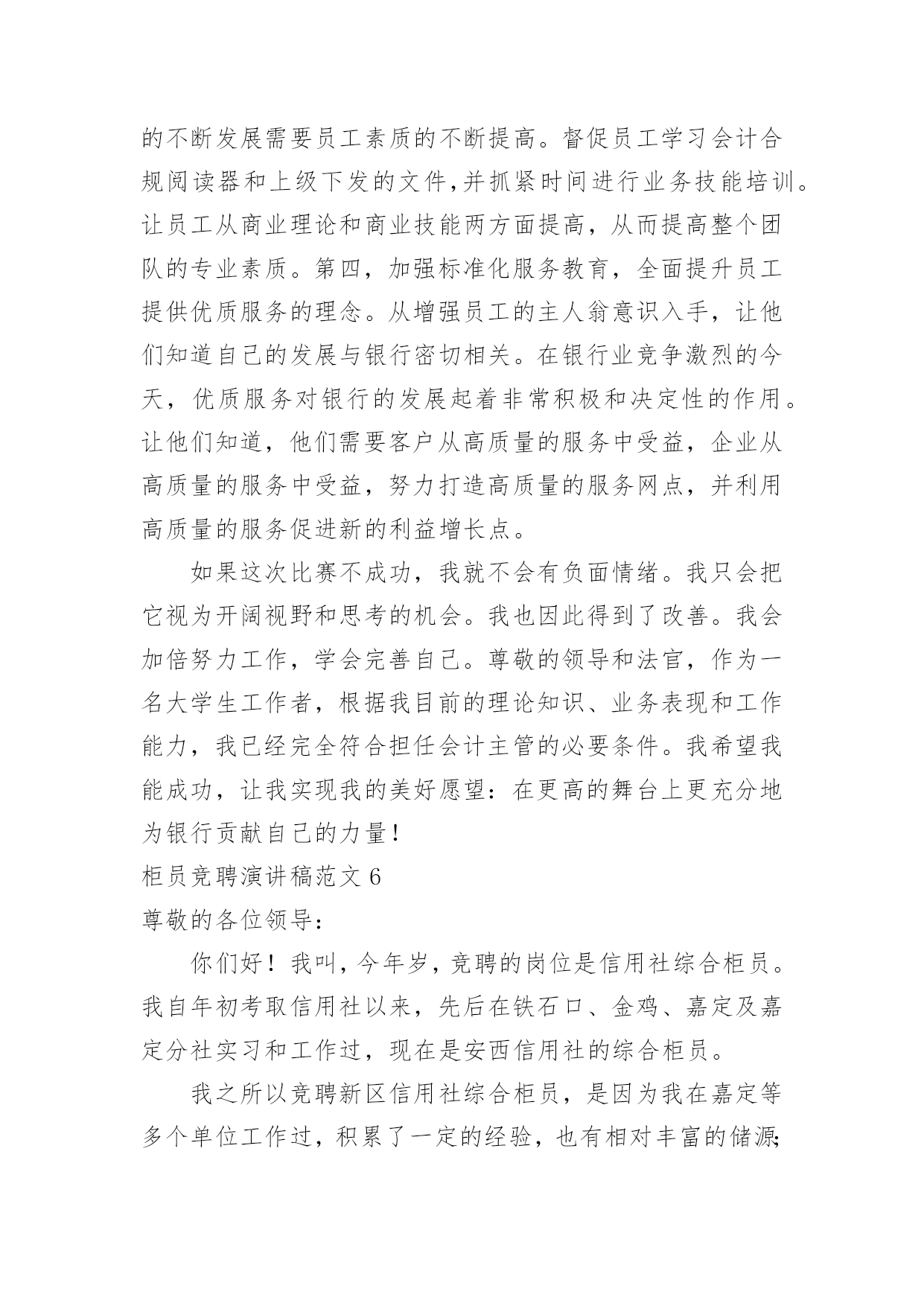 的不断发展需要员工素质的不断提高。督促员工学习会计合规阅读器和上级下发的文件,并抓紧时间进行业务技能培训。让员工从商业理论和商业技能两方面提高，从而提高整个团队的专业素质。第四，加强标准化服务教育，全面提升员工提供优质服务的理念。从增强员工的主人翁意识入手，让他们知道自己的发展与银行密切相关。在银行业竞争激烈的今天，优质服务对银行的发展起着非常积极和决定性的作用。让他们知道，他们需要客户从高质量的服务中受益，企业从高质量的服务中受益，努力打造高质量的服务网点，并利用高质量的服务促进新的利益增长点。

如果这次比赛不成功，我就不会有负面情绪。我只会把它视为开阔视野和思考的机会。我也因此得到了改善。我会加倍努力工作，学会完善自己。尊敬的领导和法官，作为一名大学生工作者，根据我目前的理论知识、业务表现和工作能力，我已经完全符合担任会计主管的必要条件。我希望我能成功，让我实现我的美好愿望：在更高的舞台上更充分地为银行贡献自己的力量!

柜员竞聘演讲稿范文 6

尊敬的各位领导:

你们好！我叫，今年岁，竞聘的岗位是信用社综合柜员。我自年初考取信用社以来，先后在铁石口、金鸡、嘉定及嘉定分社实习和工作过，现在是安西信用社的综合柜员。

我之所以竞聘新区信用社综合柜员，是因为我在嘉定等多个单位工作过，积累了一定的经验，也有相对丰富的储源;